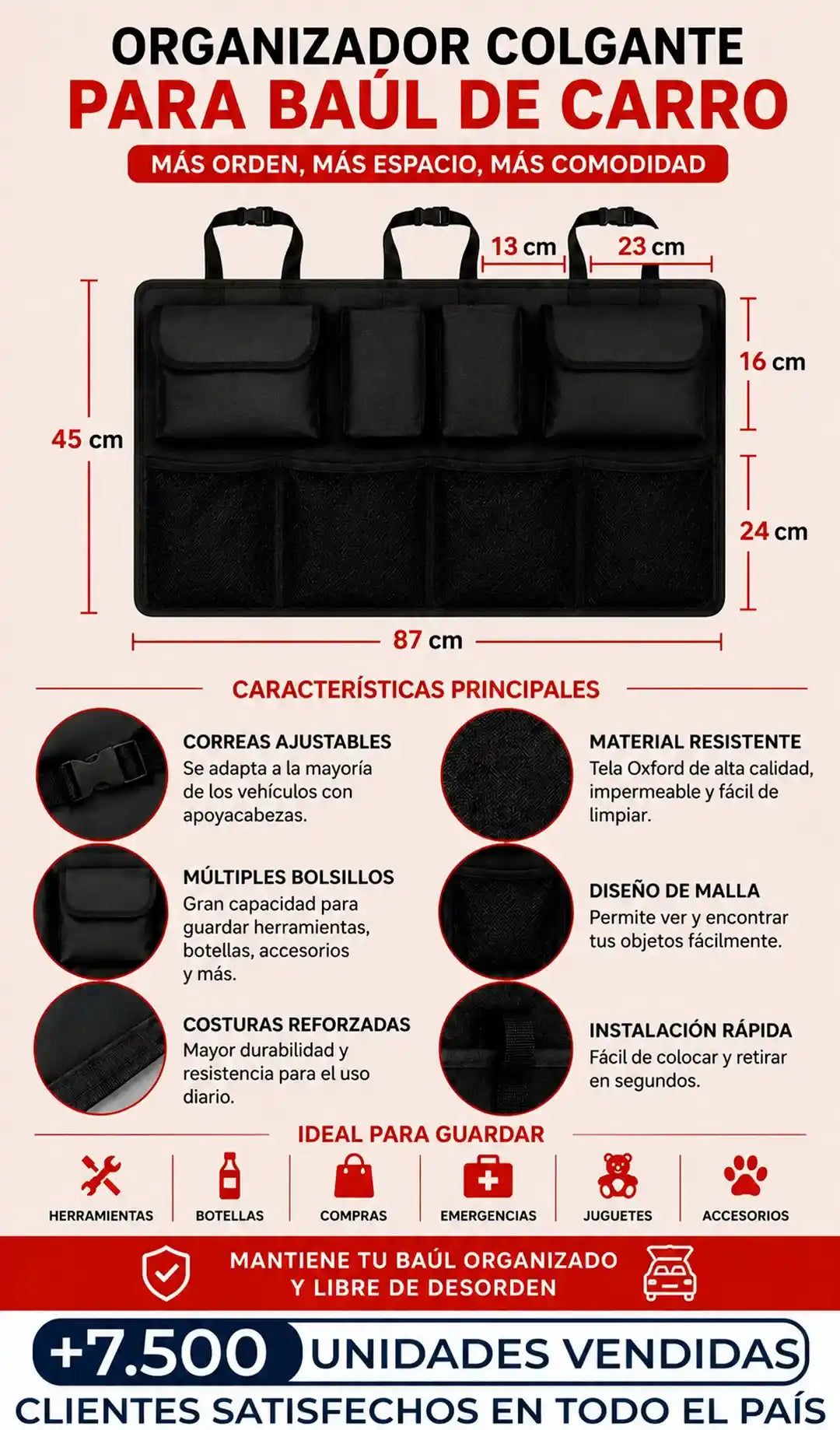 ORGANIZADOR COLGANTE
PARA BAÚL DE CARRO

MÁS ORDEN, MÁS ESPACIO, MÁS COMODIDAD

13 cm
23 cm
45 cm
16 cm
24 cm
87 cm

CARACTERÍSTICAS PRINCIPALES

CORREAS AJUSTABLES
Se adapta a la mayoría de los vehículos con apoyacabezas.

MÚLTIPLES BOLSILLOS
Gran capacidad para guardar herramientas, botellas, accesorios y más.

COSTURAS REFORZADAS
Mayor durabilidad y resistencia para el uso diario.

MATERIAL RESISTENTE
Tela Oxford de alta calidad, impermeable y fácil de limpiar.

DISEÑO DE MALLA
Permite ver y encontrar tus objetos fácilmente.

INSTALACIÓN RÁPIDA
Fácil de colocar y retirar en segundos.

IDEAL PARA GUARDAR

HERRAMIENTAS
BOTELLAS
COMPRAS
EMERGENCIAS
JUGUETES
ACCESORIOS

MANTIENE TU BAÚL ORGANIZADO
Y LIBRE DE DESORDEN

+7.500 UNIDADES VENDIDAS
CLIENTES SATISFECHOS EN TODO EL PAÍS